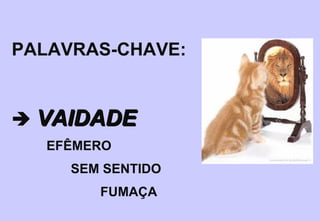 PALAVRAS-CHAVE:

➔ VAIDADE

EFÊMERO

SEM SENTIDO

FUMAÇA